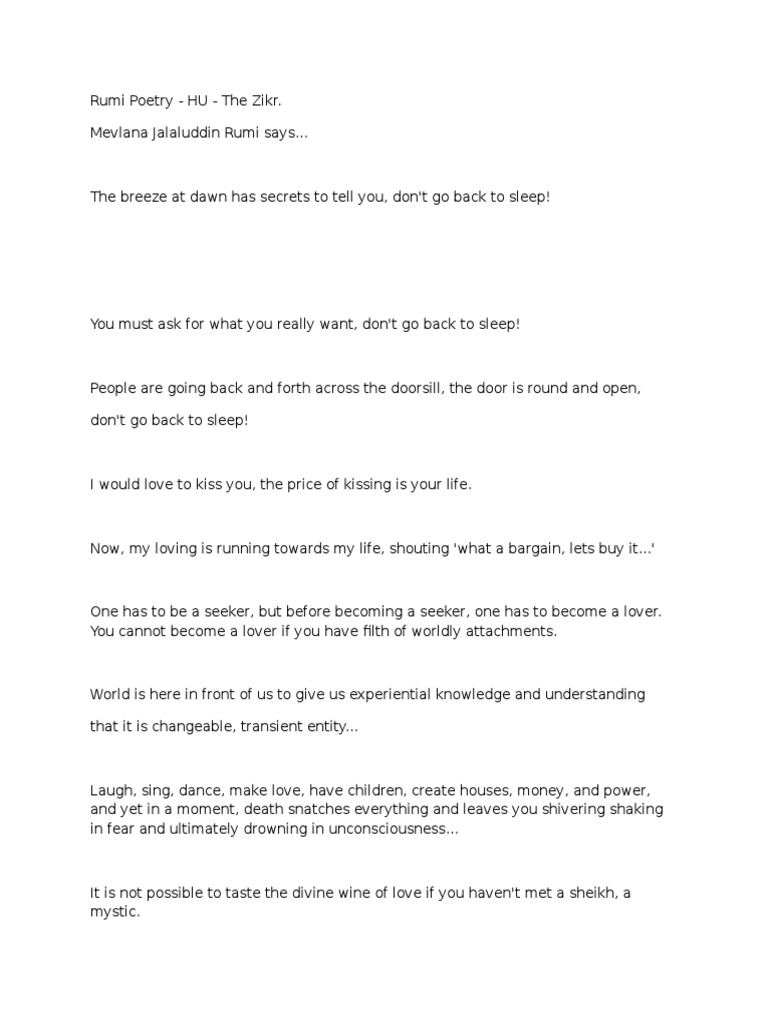 Rumi Poetry - HU - The Zikr.

Mevlana Jalaluddin Rumi says...

The breeze at dawn has secrets to tell you, don't go back to sleep!

You must ask for what you really want, don't go back to sleep!

People are going back and forth across the doorsill, the door is round and open, don't go back to sleep!

I would love to kiss you, the price of kissing is your life.

Now, my loving is running towards my life, shouting 'what a bargain, lets buy it...'

One has to be a seeker, but before becoming a seeker, one has to become a lover. You cannot become a lover if you have filth of worldly attachments.

World is here in front of us to give us experiential knowledge and understanding that it is changeable, transient entity...

Laugh, sing, dance, make love, have children, create houses, money, and power, and yet in a moment, death snatches everything and leaves you shivering shaking in fear and ultimately drowning in unconsciousness...

It is not possible to taste the divine wine of love if you haven't met a sheikh, a mystic.